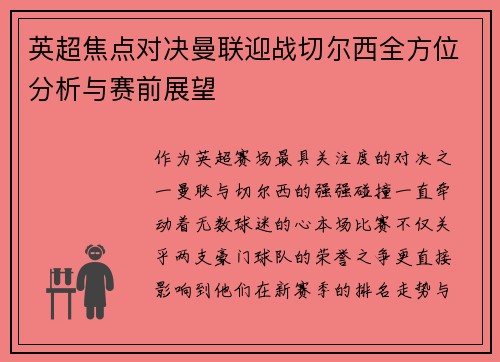 英超焦点对决曼联迎战切尔西全方位分析与赛前展望

作为英超赛场最具关注度的对决之一曼联与切尔西的强强碰撞一直牵动着无数球迷的心本场比赛不仅关乎两支豪门球队的荣誉之争更直接影响到他们在新赛季的排名走势与